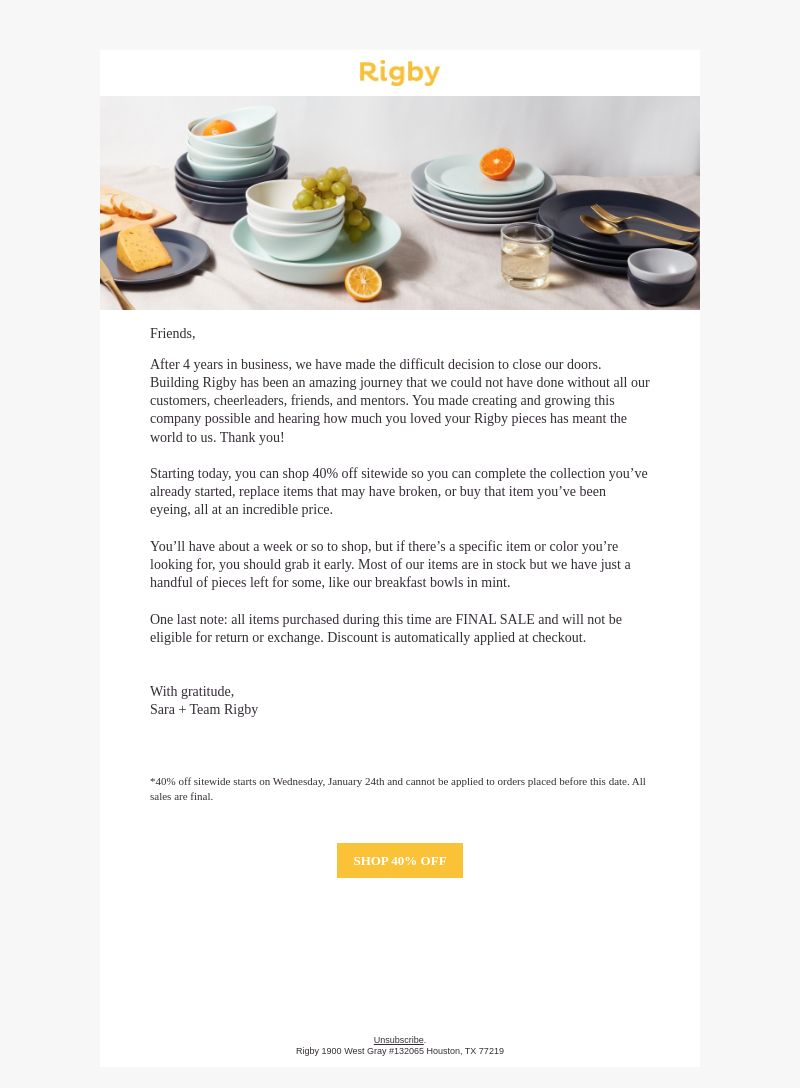 Rigby

Friends,

After 4 years in business, we have made the difficult decision to close our doors. Building Rigby has been an amazing journey that we could not have done without all our customers, cheerleaders, friends, and mentors. You made creating and growing this company possible and hearing how much you loved your Rigby pieces has meant the world to us. Thank you!

Starting today, you can shop 40% off sitewide so you can complete the collection you’ve already started, replace items that may have broken, or buy that item you’ve been eyeing, all at an incredible price.

You’ll have about a week or so to shop, but if there’s a specific item or color you’re looking for, you should grab it early. Most of our items are in stock but we have just a handful of pieces left for some, like our breakfast bowls in mint.

One last note: all items purchased during this time are FINAL SALE and will not be eligible for return or exchange. Discount is automatically applied at checkout.

With gratitude,
Sara + Team Rigby

*40% off sitewide starts on Wednesday, January 24th and cannot be applied to orders placed before this date. All sales are final.

SHOP 40% OFF

Unsubscribe.
Rigby 1900 West Gray #132065 Houston, TX 77219